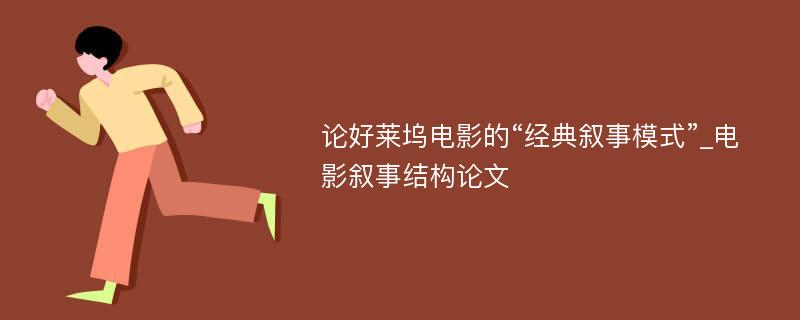 论好莱坞电影的“经典叙事模式”_电影叙事结构论文